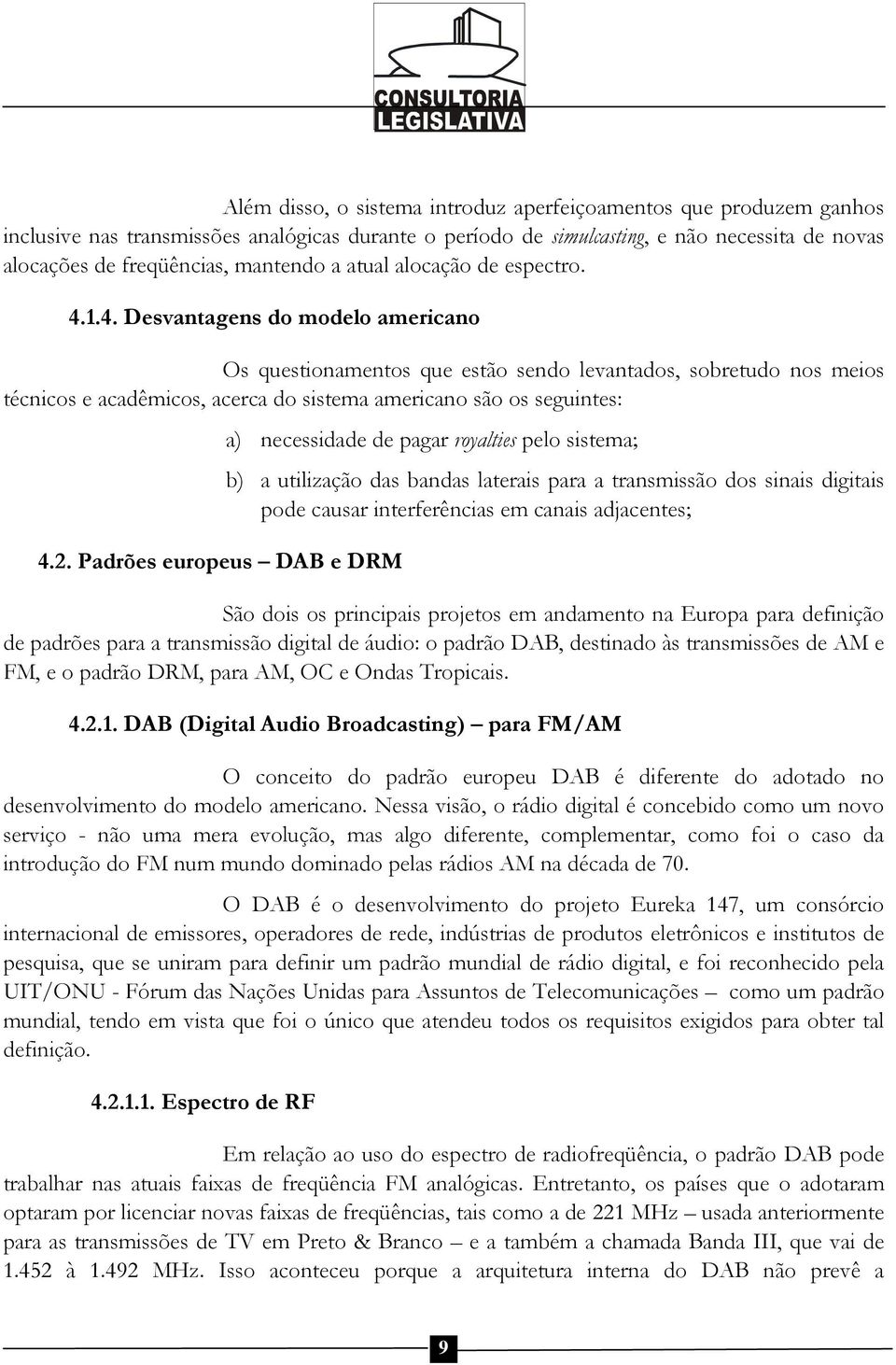 CONSULTORIA
LEGISLATIVA

Além disso, o sistema introduz aperfeiçoamentos que produzem ganhos inclusive nas transmissões analógicas durante o período de simulcasting, e não necessita de novas alocações de freqüências, mantendo a atual alocação de espectro.

4.1.4. Desvantagens do modelo americano

Os questionamentos que estão sendo levantados, sobretudo nos meios técnicos e acadêmicos, acerca do sistema americano são os seguintes:

a) necessidade de pagar royalties pelo sistema;

b) a utilização das bandas laterais para a transmissão dos sinais digitais pode causar interferências em canais adjacentes;

4.2. Padrões europeus – DAB e DRM

São dois os principais projetos em andamento na Europa para definição de padrões para a transmissão digital de áudio: o padrão DAB, destinado às transmissões de AM e FM, e o padrão DRM, para AM, OC e Ondas Tropicais.

4.2.1. DAB (Digital Audio Broadcasting) – para FM/AM

O conceito do padrão europeu DAB é diferente do adotado no desenvolvimento do modelo americano. Nessa visão, o rádio digital é concebido como um novo serviço - não uma mera evolução, mas algo diferente, complementar, como foi o caso da introdução do FM num mundo dominado pelas rádios AM na década de 70.

O DAB é o desenvolvimento do projeto Eureka 147, um consórcio internacional de emissores, operadores de rede, indústrias de produtos eletrônicos e institutos de pesquisa, que se uniram para definir um padrão mundial de rádio digital, e foi reconhecido pela UIT/ONU - Fórum das Nações Unidas para Assuntos de Telecomunicações – como um padrão mundial, tendo em vista que foi o único que atendeu todos os requisitos exigidos para obter tal definição.

4.2.1.1. Espectro de RF

Em relação ao uso do espectro de radiofreqüência, o padrão DAB pode trabalhar nas atuais faixas de freqüência FM analógicas. Entretanto, os países que o adotaram optaram por licenciar novas faixas de freqüências, tais como a de 221 MHz – usada anteriormente para as transmissões de TV em Preto & Branco – e a também a chamada Banda III, que vai de 1.452 à 1.492 MHz. Isso aconteceu porque a arquitetura interna do DAB não prevê a

9